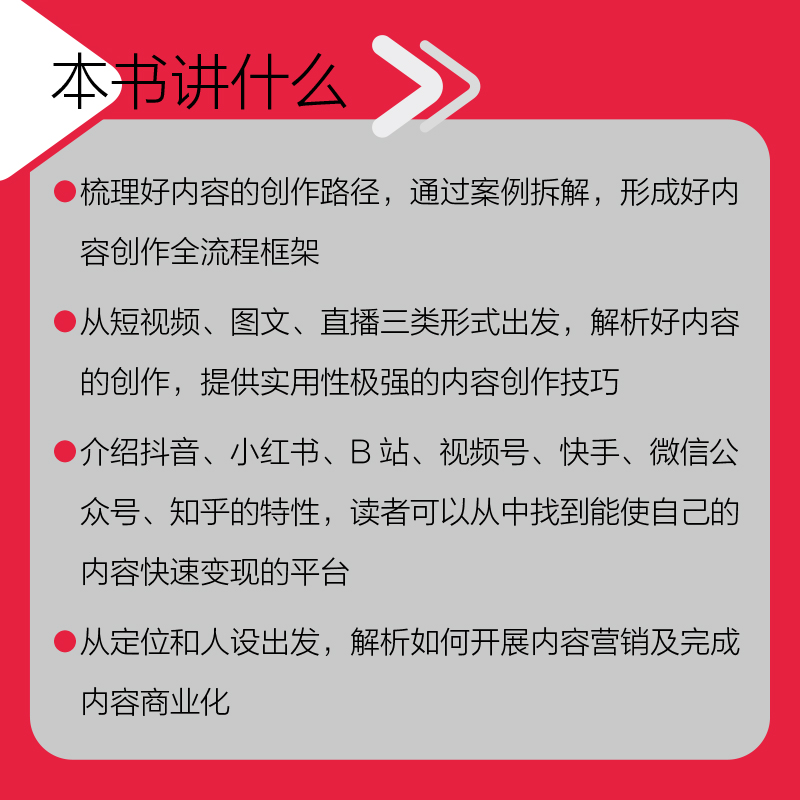 本书讲什么

• 梳理好内容的创作路径，通过案例拆解，形成好内容创作全流程框架

• 从短视频、图文、直播三类形式出发，解析好内容的创作，提供实用性极强的内容创作技巧

• 介绍抖音、小红书、B站、视频号、快手、微信公众号、知乎的特性，读者可以从中找到能使自己的内容快速变现的平台

• 从定位和人设出发，解析如何开展内容营销及完成内容商业化